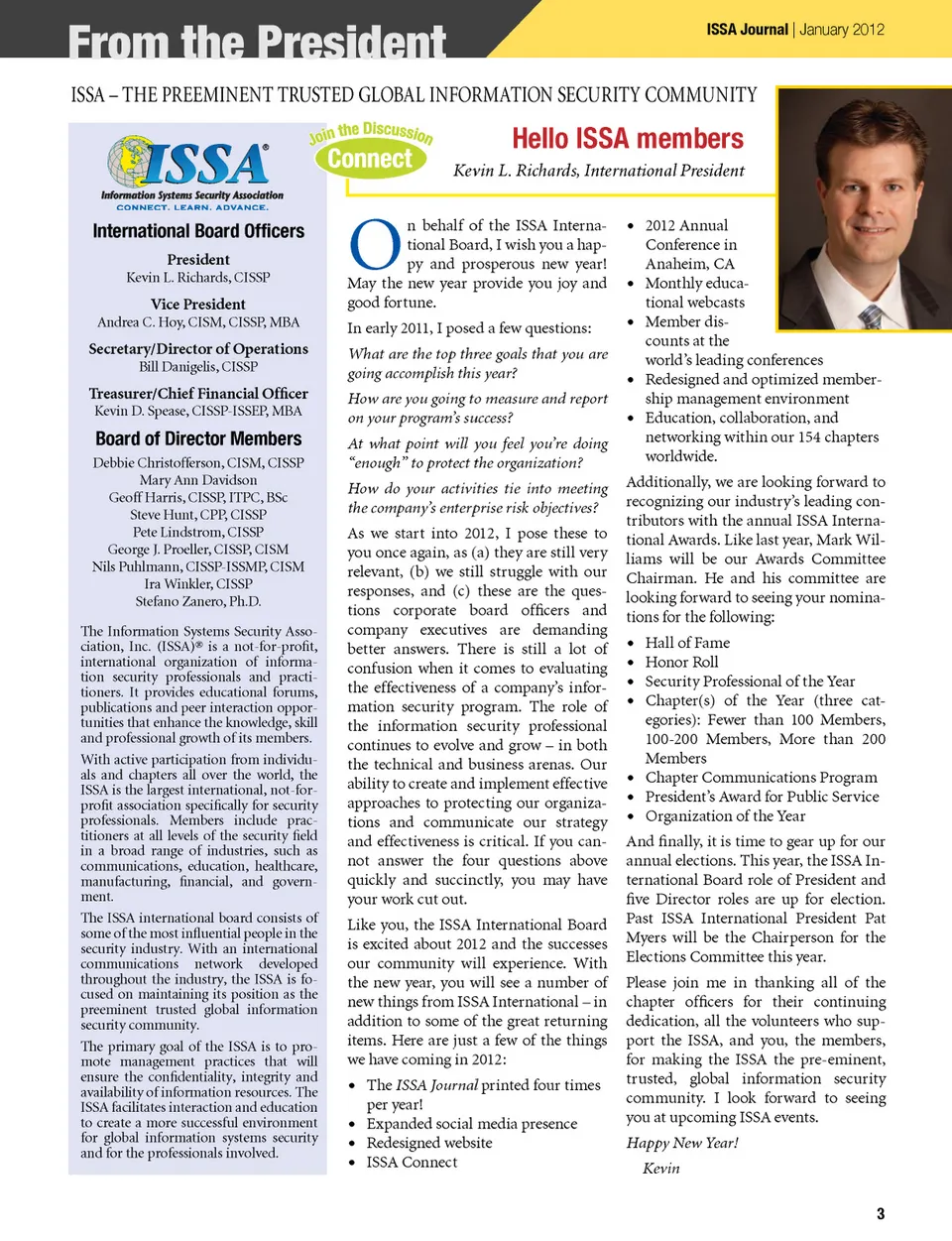 From the President

ISSA Journal | January 2012

ISSA – THE PREEMINENT TRUSTED GLOBAL INFORMATION SECURITY COMMUNITY

ISSA®
Information Systems Security Association
CONNECT. LEARN. ADVANCE.

International Board Officers

President
Kevin L. Richards, CISSP

Vice President
Andrea C. Hoy, CISM, CISSP, MBA

Secretary/Director of Operations
Bill Danigelis, CISSP

Treasurer/Chief Financial Officer
Kevin D. Spease, CISSP-ISSEP, MBA

Board of Director Members
Debbie Christofferson, CISM, CISSP
Mary Ann Davidson
Geoff Harris, CISSP, ITPC, BSc
Steve Hunt, CPP, CISSP
Pete Lindstrom, CISSP
George J. Proeller, CISSP, CISM
Nils Puhlmann, CISSP-ISSMP, CISM
Ira Winkler, CISSP
Stefano Zanero, Ph.D.

The Information Systems Security Association, Inc. (ISSA)® is a not-for-profit, international organization of information security professionals and practitioners. It provides educational forums, publications and peer interaction opportunities that enhance the knowledge, skill and professional growth of its members.

With active participation from individuals and chapters all over the world, the ISSA is the largest international, not-for-profit association specifically for security professionals. Members include practitioners at all levels of the security field in a broad range of industries, such as communications, education, healthcare, manufacturing, financial, and government.

The ISSA international board consists of some of the most influential people in the security industry. With an international communications network developed throughout the industry, the ISSA is focused on maintaining its position as the preeminent trusted global information security community.

The primary goal of the ISSA is to promote management practices that will ensure the confidentiality, integrity and availability of information resources. The ISSA facilitates interaction and education to create a more successful environment for global information systems security and for the professionals involved.

Join the Discussion
Connect

Hello ISSA members

Kevin L. Richards, International President

On behalf of the ISSA International Board, I wish you a happy and prosperous new year! May the new year provide you joy and good fortune.

In early 2011, I posed a few questions:

What are the top three goals that you are going accomplish this year?

How are you going to measure and report on your program's success?

At what point will you feel you're doing "enough" to protect the organization?

How do your activities tie into meeting the company's enterprise risk objectives?

As we start into 2012, I pose these to you once again, as (a) they are still very relevant, (b) we still struggle with our responses, and (c) these are the questions corporate board officers and company executives are demanding better answers. There is still a lot of confusion when it comes to evaluating the effectiveness of a company's information security program. The role of the information security professional continues to evolve and grow – in both the technical and business arenas. Our ability to create and implement effective approaches to protecting our organizations and communicate our strategy and effectiveness is critical. If you cannot answer the four questions above quickly and succinctly, you may have your work cut out.

Like you, the ISSA International Board is excited about 2012 and the successes our community will experience. With the new year, you will see a number of new things from ISSA International – in addition to some of the great returning items. Here are just a few of the things we have coming in 2012:

• The ISSA Journal printed four times per year!
• Expanded social media presence
• Redesigned website
• ISSA Connect
• 2012 Annual Conference in Anaheim, CA
• Monthly educational webcasts
• Member discounts at the world's leading conferences
• Redesigned and optimized membership management environment
• Education, collaboration, and networking within our 154 chapters worldwide.

Additionally, we are looking forward to recognizing our industry's leading contributors with the annual ISSA International Awards. Like last year, Mark Williams will be our Awards Committee Chairman. He and his committee are looking forward to seeing your nominations for the following:

• Hall of Fame
• Honor Roll
• Security Professional of the Year
• Chapter(s) of the Year (three categories): Fewer than 100 Members, 100-200 Members, More than 200 Members
• Chapter Communications Program
• President's Award for Public Service
• Organization of the Year

And finally, it is time to gear up for our annual elections. This year, the ISSA International Board role of President and five Director roles are up for election. Past ISSA International President Pat Myers will be the Chairperson for the Elections Committee this year.

Please join me in thanking all of the chapter officers for their continuing dedication, all the volunteers who support the ISSA, and you, the members, for making the ISSA the pre-eminent, trusted, global information security community. I look forward to seeing you at upcoming ISSA events.

Happy New Year!

Kevin

3